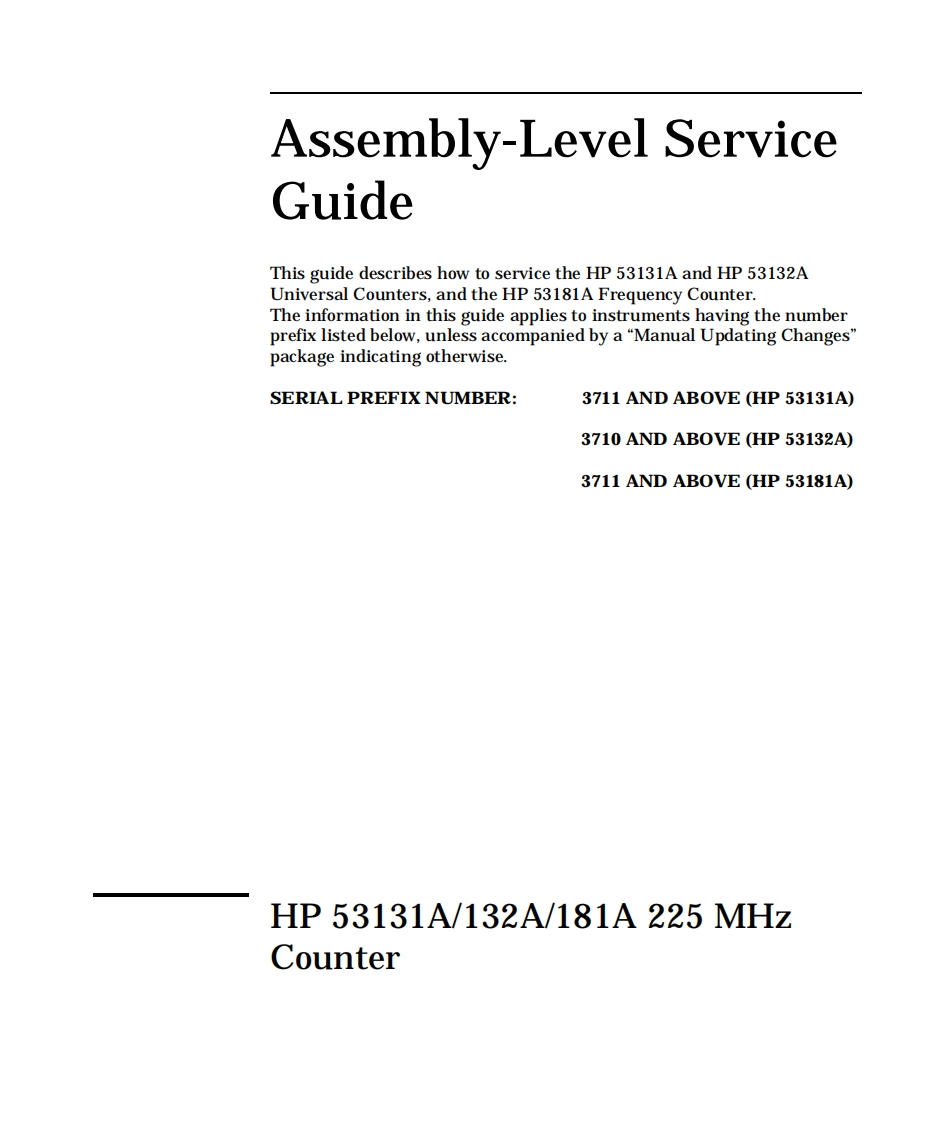 Assembly-Level Service Guide

This guide describes how to service the HP 53131A and HP 53132A Universal Counters, and the HP 53181A Frequency Counter.
The information in this guide applies to instruments having the number prefix listed below, unless accompanied by a “Manual Updating Changes” package indicating otherwise.

SERIAL PREFIX NUMBER: 3711 AND ABOVE (HP 53131A)

3710 AND ABOVE (HP 53132A)

3711 AND ABOVE (HP 53181A)

HP 53131A/132A/181A 225 MHz Counter